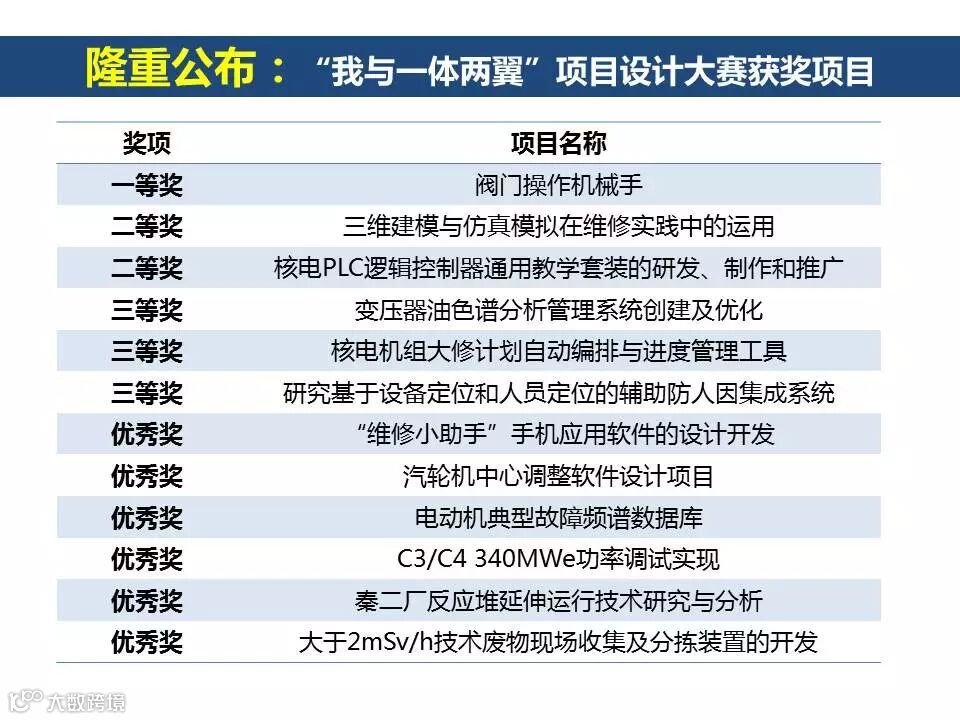 隆重公布：“我与一体两翼”项目设计大赛获奖项目

| 奖项 | 项目名称 |
|---|---|
| 一等奖 | 阀门操作机械手 |
| 二等奖 | 三维建模与仿真模拟在维修实践中的运用 |
| 二等奖 | 核电PLC逻辑控制器通用教学套装的研发、制作和推广 |
| 三等奖 | 变压器油色谱分析管理系统创建及优化 |
| 三等奖 | 核电机组大修计划自动编排与进度管理工具 |
| 三等奖 | 研究基于设备定位和人员定位的辅助防人因集成系统 |
| 优秀奖 | “维修小助手”手机应用软件的设计开发 |
| 优秀奖 | 汽轮机中心调整软件设计项目 |
| 优秀奖 | 电动机典型故障频谱数据库 |
| 优秀奖 | C3/C4 340MWe功率调试实现 |
| 优秀奖 | 秦二厂反应堆延伸运行技术研究与分析 |
| 优秀奖 | 大于2mSv/h技术废物现场收集及分拣装置的开发 |

大数跨境